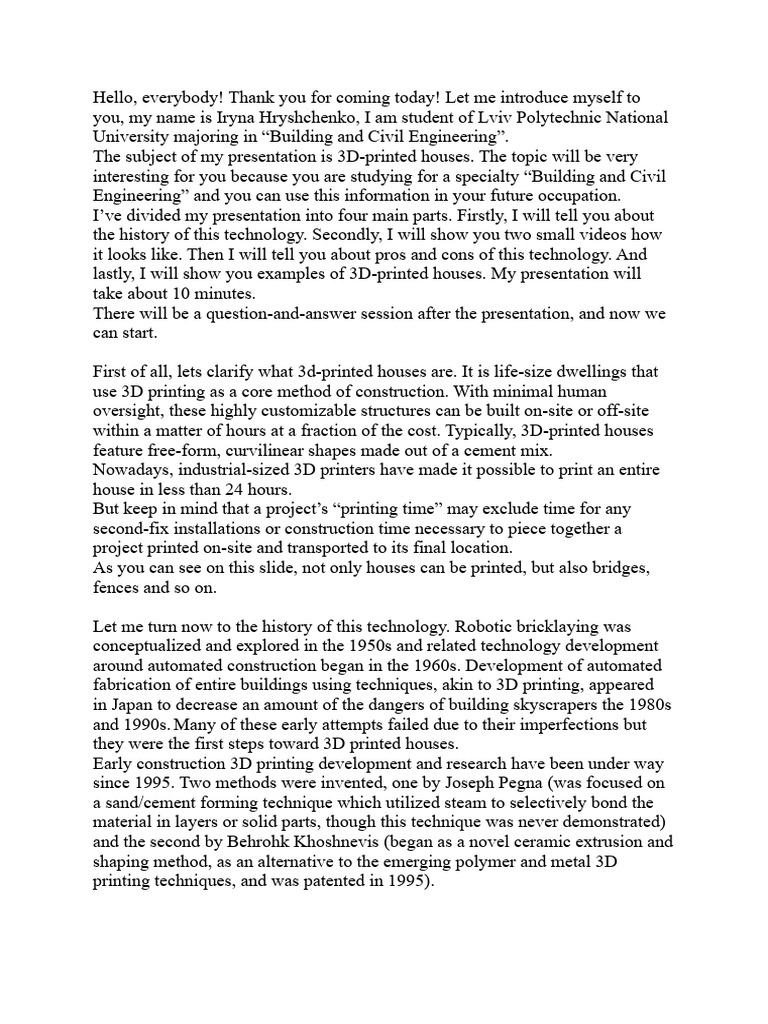 Hello, everybody! Thank you for coming today! Let me introduce myself to you, my name is Iryna Hryshchenko, I am student of Lviv Polytechnic National University majoring in “Building and Civil Engineering”.
The subject of my presentation is 3D-printed houses. The topic will be very interesting for you because you are studying for a specialty “Building and Civil Engineering” and you can use this information in your future occupation.
I’ve divided my presentation into four main parts. Firstly, I will tell you about the history of this technology. Secondly, I will show you two small videos how it looks like. Then I will tell you about pros and cons of this technology. And lastly, I will show you examples of 3D-printed houses. My presentation will take about 10 minutes.
There will be a question-and-answer session after the presentation, and now we can start.

First of all, lets clarify what 3d-printed houses are. It is life-size dwellings that use 3D printing as a core method of construction. With minimal human oversight, these highly customizable structures can be built on-site or off-site within a matter of hours at a fraction of the cost. Typically, 3D-printed houses feature free-form, curvilinear shapes made out of a cement mix.
Nowadays, industrial-sized 3D printers have made it possible to print an entire house in less than 24 hours.
But keep in mind that a project’s “printing time” may exclude time for any second-fix installations or construction time necessary to piece together a project printed on-site and transported to its final location.
As you can see on this slide, not only houses can be printed, but also bridges, fences and so on.

Let me turn now to the history of this technology. Robotic bricklaying was conceptualized and explored in the 1950s and related technology development around automated construction began in the 1960s. Development of automated fabrication of entire buildings using techniques, akin to 3D printing, appeared in Japan to decrease an amount of the dangers of building skyscrapers the 1980s and 1990s. Many of these early attempts failed due to their imperfections but they were the first steps toward 3D printed houses.
Early construction 3D printing development and research have been under way since 1995. Two methods were invented, one by Joseph Pegna (was focused on a sand/cement forming technique which utilized steam to selectively bond the material in layers or solid parts, though this technique was never demonstrated) and the second by Behrohk Khoshnevis (began as a novel ceramic extrusion and shaping method, as an alternative to the emerging polymer and metal 3D printing techniques, and was patented in 1995).